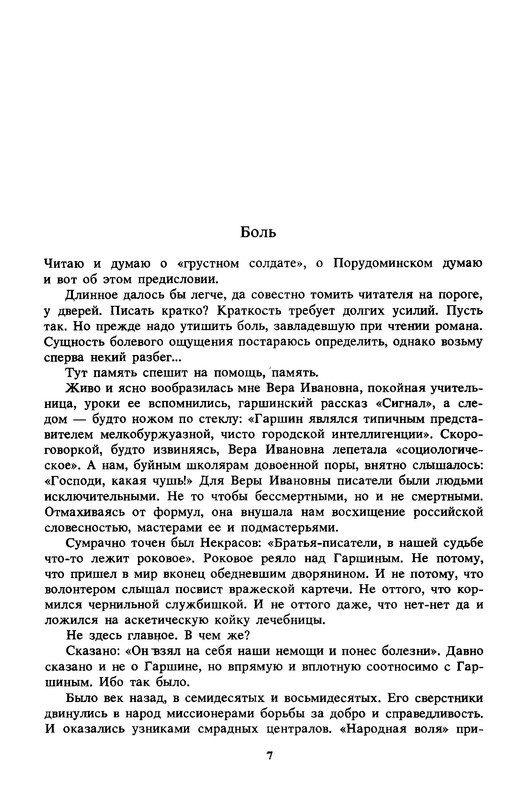 Боль

Читаю и думаю о «грустном солдате», о Порудоминском думаю и вот об этом предисловии.

Длинное далось бы легче, да совестно томить читателя на пороге, у дверей. Писать кратко? Краткость требует долгих усилий. Пусть так. Но прежде надо утишить боль, завладевшую при чтении романа. Сущность болевого ощущения постараюсь определить, однако возьму сперва некий разбег...

Тут память спешит на помощь, память.

Живо и ясно вообразилась мне Вера Ивановна, покойная учительница, уроки ее вспомнились, гаршинский рассказ «Сигнал», а следом — будто ножом по стеклу: «Гаршин являлся типичным представителем мелкобуржуазной, чисто городской интеллигенции». Скороговоркой, будто извиняясь, Вера Ивановна лепетала «социологическое». А нам, буйным школярам довоенной поры, внятно слышалось: «Господи, какая чушь!» Для Веры Ивановны писатели были людьми исключительными. Не то чтобы бессмертными, но и не смертными. Отмахиваясь от формул, она внушала нам восхищение российской словесностью, мастерами ее и подмастерьями.

Сумрачно точен был Некрасов: «Братья-писатели, в нашей судьбе что-то лежит роковое». Роковое реяло над Гаршиным. Не потому, что пришел в мир вконец обедневшим дворянином. И не потому, что волонтером слышал посвист вражеской картечи. Не оттого, что кормился чернильной службишкой. И не оттого даже, что нет-нет да и ложился на аскетическую койку лечебницы.

Не здесь главное. В чем же?

Сказано: «Он взял на себя наши немощи и понес болезни». Давно сказано и не о Гаршине, но впрямую и вплотную соотносимо с Гаршиным. Ибо так было.

Было век назад, в семидесятых и восьмидесятых. Его сверстники двинулись в народ миссионерами борьбы за добро и справедливость. И оказались узниками смрадных централов. «Народная воля» при-

7